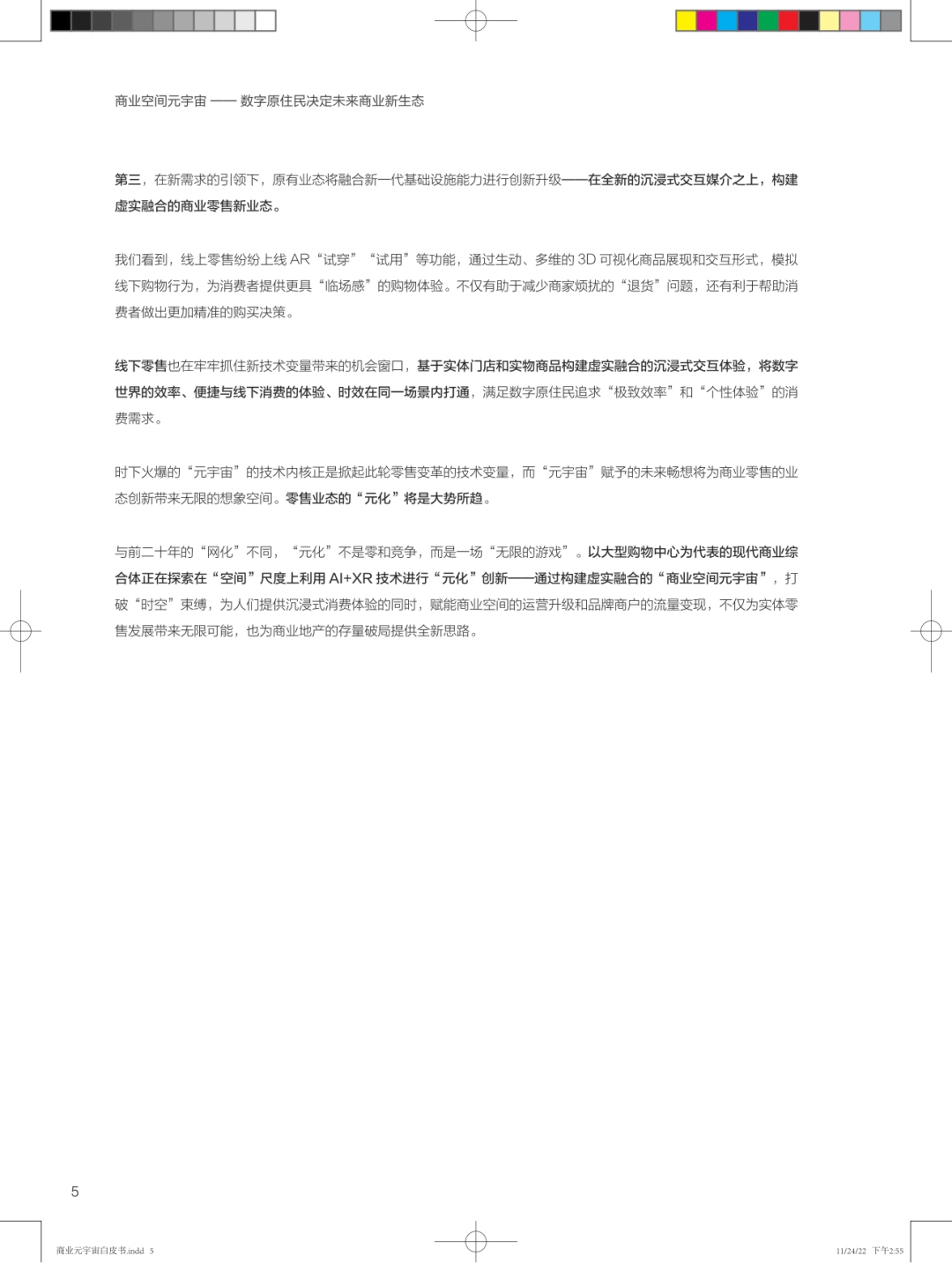 商业空间元宇宙 —— 数字原住民决定未来商业新生态

第三，在新需求的引领下，原有业态将融合新一代基础设施能力进行创新升级——在全新的沉浸式交互媒介之上，构建虚实融合的商业零售新业态。

我们看到，线上零售纷纷上线 AR“试穿”“试用”等功能，通过生动、多维的 3D 可视化商品展现和交互形式，模拟线下购物行为，为消费者提供更具“临场感”的购物体验。不仅有助于减少商家烦扰的“退货”问题，还有利于帮助消费者做出更加精准的购买决策。

线下零售也在牢牢抓住新技术变量带来的机会窗口，基于实体门店和实物商品构建虚实融合的沉浸式交互体验，将数字世界的效率、便捷与线下消费的体验、时效在同一场景内打通，满足数字原住民追求“极致效率”和“个性体验”的消费需求。

时下火爆的“元宇宙”的技术内核正是掀起此轮零售变革的技术变量，而“元宇宙”赋予的未来畅想将为商业零售的业态创新带来无限的想象空间。零售业态的“元化”将是大势所趋。

与前二十年的“网化”不同，“元化”不是零和竞争，而是一场“无限的游戏”。以大型购物中心为代表的现代商业综合体正在探索在“空间”尺度上利用 AI+XR 技术进行“元化”创新——通过构建虚实融合的“商业空间元宇宙”，打破“时空”束缚，为人们提供沉浸式消费体验的同时，赋能商业空间的运营升级和品牌商户的流量变现，不仅为实体零售发展带来无限可能，也为商业地产的存量破局提供全新思路。

5

商业元宇宙白皮书.indd 5

11/24/22 下午2:55